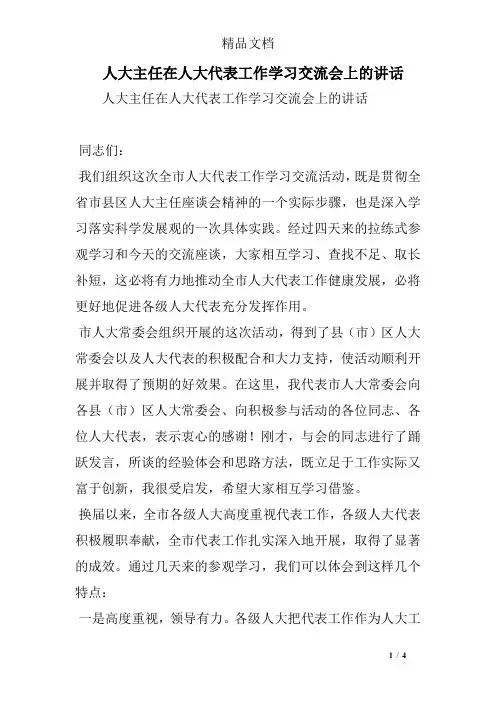 精品文档

人大主任在人大代表工作学习交流会上的讲话

人大主任在人大代表工作学习交流会上的讲话

同志们：

我们组织这次全市人大代表工作学习交流活动，既是贯彻全省市县区人大主任座谈会精神的一个实际步骤，也是深入学习落实科学发展观的一次具体实践。经过四天来的拉练式参观学习和今天的交流座谈，大家相互学习、查找不足、取长补短，这必将有力地推动全市人大代表工作健康发展，必将更好地促进各级人大代表充分发挥作用。

市人大常委会组织开展的这次活动，得到了县（市）区人大常委会以及人大代表的积极配合和大力支持，使活动顺利开展并取得了预期的好效果。在这里，我代表市人大常委会向各县（市）区人大常委会、向积极参与活动的各位同志、各位人大代表，表示衷心的感谢！刚才，与会的同志进行了踊跃发言，所谈的经验体会和思路方法，既立足于工作实际又富于创新，我很受启发，希望大家相互学习借鉴。

换届以来，全市各级人大高度重视代表工作，各级人大代表积极履职奉献，全市代表工作扎实深入地开展，取得了显著的成效。通过几天来的参观学习，我们可以体会到这样几个特点：

一是高度重视，领导有力。各级人大把代表工作作为人大工

1 / 4